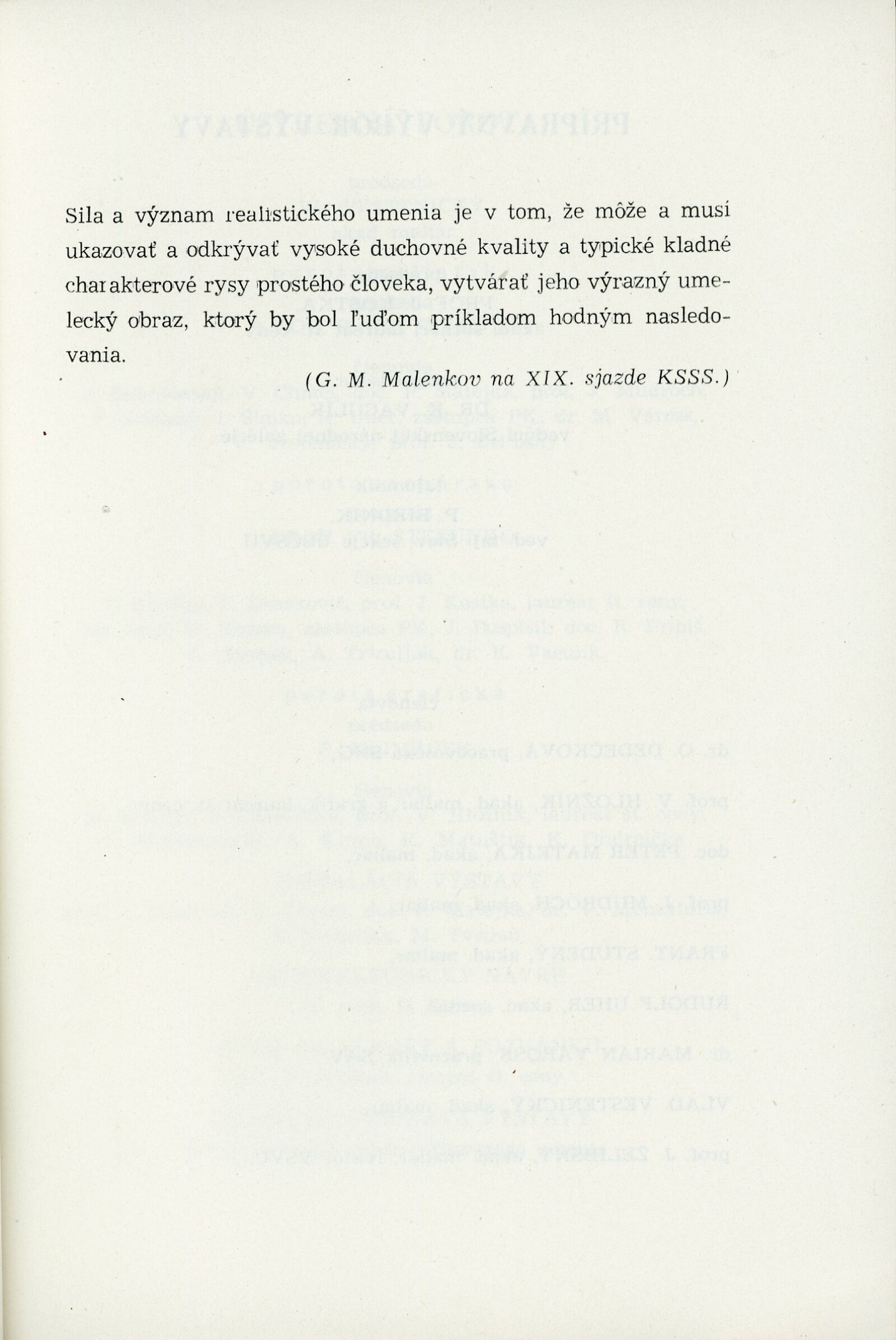 Sila a význam realistického umenia je v tom, že môže a musí ukazovať a odkrývať vysoké duchovné kvality a typické kladné charakterové rysy prostého človeka, vytvárať jeho výrazný umelecký obraz, ktorý by bol ľuďom príkladom hodným nasledovania.

(G. M. Malenkov na XIX. sjazde KSSS.)